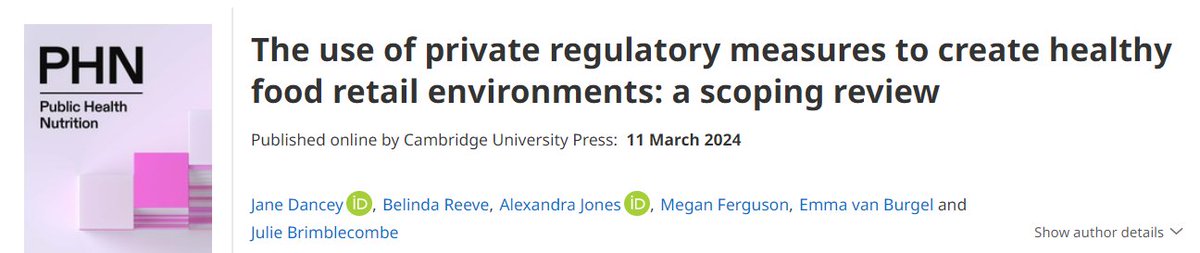 PHN
Public Health Nutrition

The use of private regulatory measures to create healthy food retail environments: a scoping review

Published online by Cambridge University Press: 11 March 2024

Jane Dancey iD, Belinda Reeve, Alexandra Jones iD, Megan Ferguson, Emma van Burgel and Julie Brimblecombe

Show author details